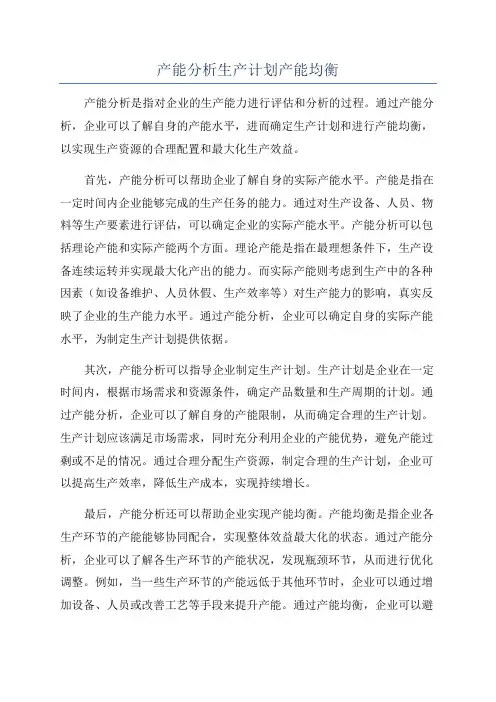 产能分析生产计划产能均衡

产能分析是指对企业的生产能力进行评估和分析的过程。通过产能分析，企业可以了解自身的产能水平，进而确定生产计划和进行产能均衡，以实现生产资源的合理配置和最大化生产效益。

首先，产能分析可以帮助企业了解自身的实际产能水平。产能是指在一定时间内企业能够完成的生产任务的能力。通过对生产设备、人员、物料等生产要素进行评估，可以确定企业的实际产能水平。产能分析可以包括理论产能和实际产能两个方面。理论产能是指在最理想条件下，生产设备连续运转并实现最大化产出的能力。而实际产能则考虑到生产中的各种因素（如设备维护、人员休假、生产效率等）对生产能力的影响，真实反映了企业的生产能力水平。通过产能分析，企业可以确定自身的实际产能水平，为制定生产计划提供依据。

其次，产能分析可以指导企业制定生产计划。生产计划是企业在一定时间内，根据市场需求和资源条件，确定产品数量和生产周期的计划。通过产能分析，企业可以了解自身的产能限制，从而确定合理的生产计划。生产计划应该满足市场需求，同时充分利用企业的产能优势，避免产能过剩或不足的情况。通过合理分配生产资源，制定合理的生产计划，企业可以提高生产效率，降低生产成本，实现持续增长。

最后，产能分析还可以帮助企业实现产能均衡。产能均衡是指企业各生产环节的产能能够协同配合，实现整体效益最大化的状态。通过产能分析，企业可以了解各生产环节的产能状况，发现瓶颈环节，从而进行优化调整。例如，当一些生产环节的产能远低于其他环节时，企业可以通过增加设备、人员或改善工艺等手段来提升产能。通过产能均衡，企业可以避